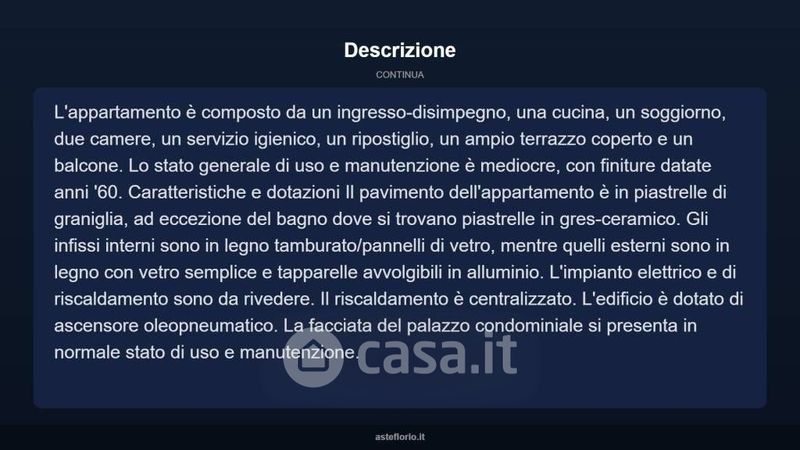 Descrizione

CONTINUA

L'appartamento è composto da un ingresso-disimpegno, una cucina, un soggiorno, due camere, un servizio igienico, un ripostiglio, un ampio terrazzo coperto e un balcone. Lo stato generale di uso e manutenzione è mediocre, con finiture datate anni '60. Caratteristiche e dotazioni Il pavimento dell'appartamento è in piastrelle di graniglia, ad eccezione del bagno dove si trovano piastrelle in gres-ceramico. Gli infissi interni sono in legno tamburato/pannelli di vetro, mentre quelli esterni sono in legno con vetro semplice e tapparelle avvolgibili in alluminio. L'impianto elettrico e di riscaldamento sono da rivedere. Il riscaldamento è centralizzato. L'edificio è dotato di ascensore oleopneumatico. La facciata del palazzo condominiale si presenta in normale stato di uso e manutenzione.

casa.it

asteflorio.it